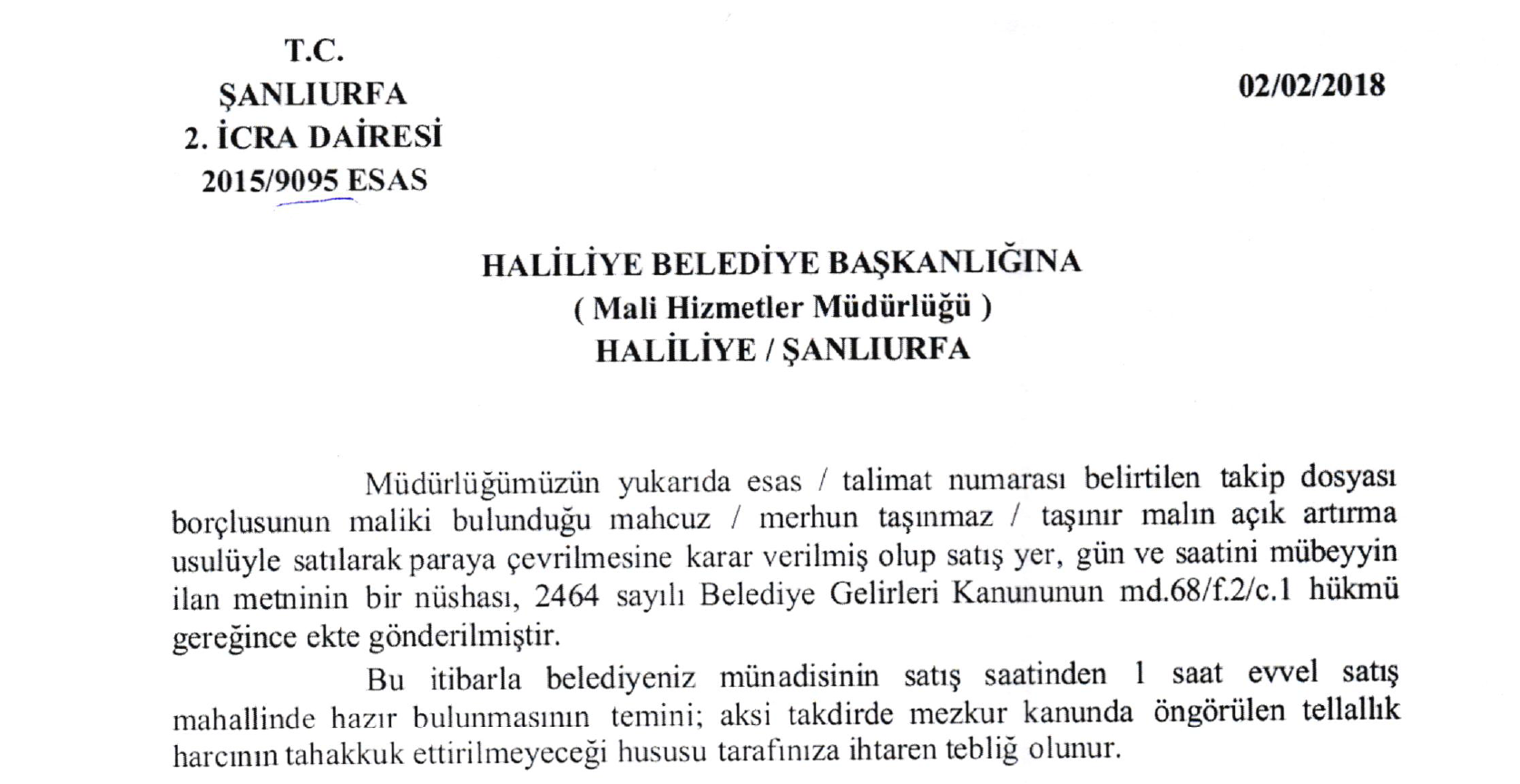 T.C.
ŞANLIURFA
2. İCRA DAİRESİ
2015/9095 ESAS

02/02/2018

HALİLİYE BELEDİYE BAŞKANLIĞINA
( Mali Hizmetler Müdürlüğü )
HALİLİYE / ŞANLIURFA

Müdürlüğümüzün yukarıda esas / talimat numarası belirtilen takip dosyası borçlusunun maliki bulunduğu mahcuz / merhun taşınmaz / taşınır malın açık artırma usulüyle satılarak paraya çevrilmesine karar verilmiş olup satış yer, gün ve saatini mübeyyin ilan metninin bir nüshası, 2464 sayılı Belediye Gelirleri Kanununun md.68/f.2/c.1 hükmü gereğince ekte gönderilmiştir.

Bu itibarla belediyeniz münadisinin satış saatinden 1 saat evvel satış mahallinde hazır bulunmasının temini; aksi takdirde mezkur kanunda öngörülen tellallık harcının tahakkuk ettirilmeyeceği hususu tarafınıza ihtaren tebliğ olunur.